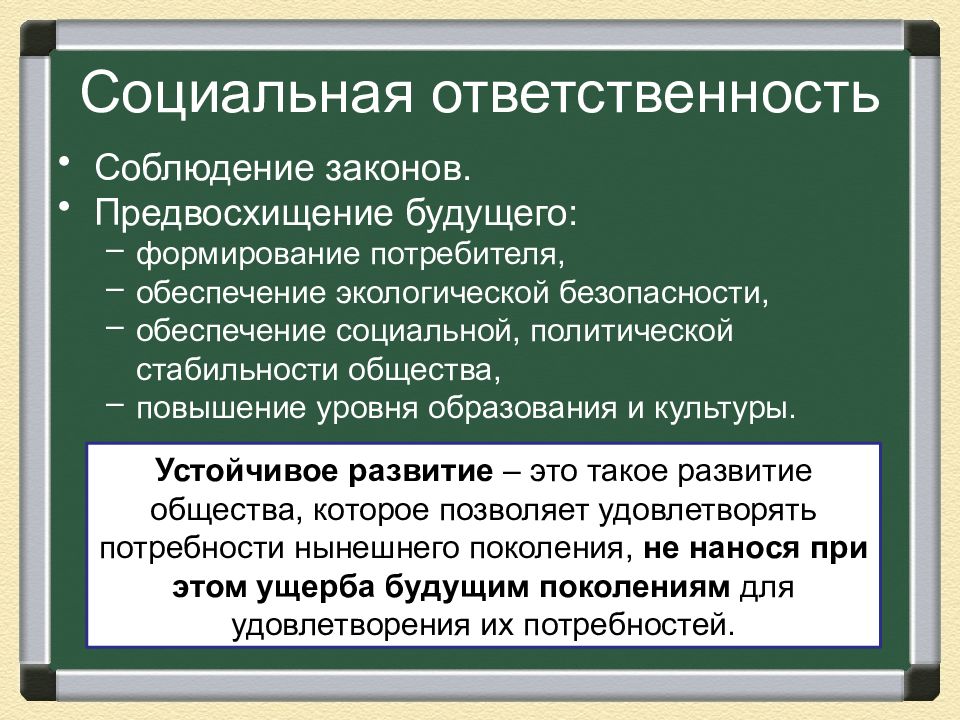 Социальная ответственность

• Соблюдение законов.
• Предвосхищение будущего:
  – формирование потребителя,
  – обеспечение экологической безопасности,
  – обеспечение социальной, политической стабильности общества,
  – повышение уровня образования и культуры.

Устойчивое развитие – это такое развитие общества, которое позволяет удовлетворять потребности нынешнего поколения, не нанося при этом ущерба будущим поколениям для удовлетворения их потребностей.